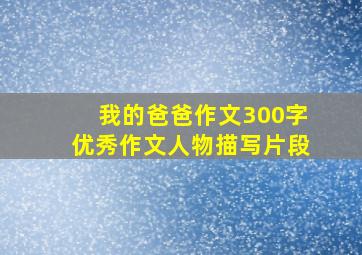 我的爸爸作文300字
优秀作文人物描写片段